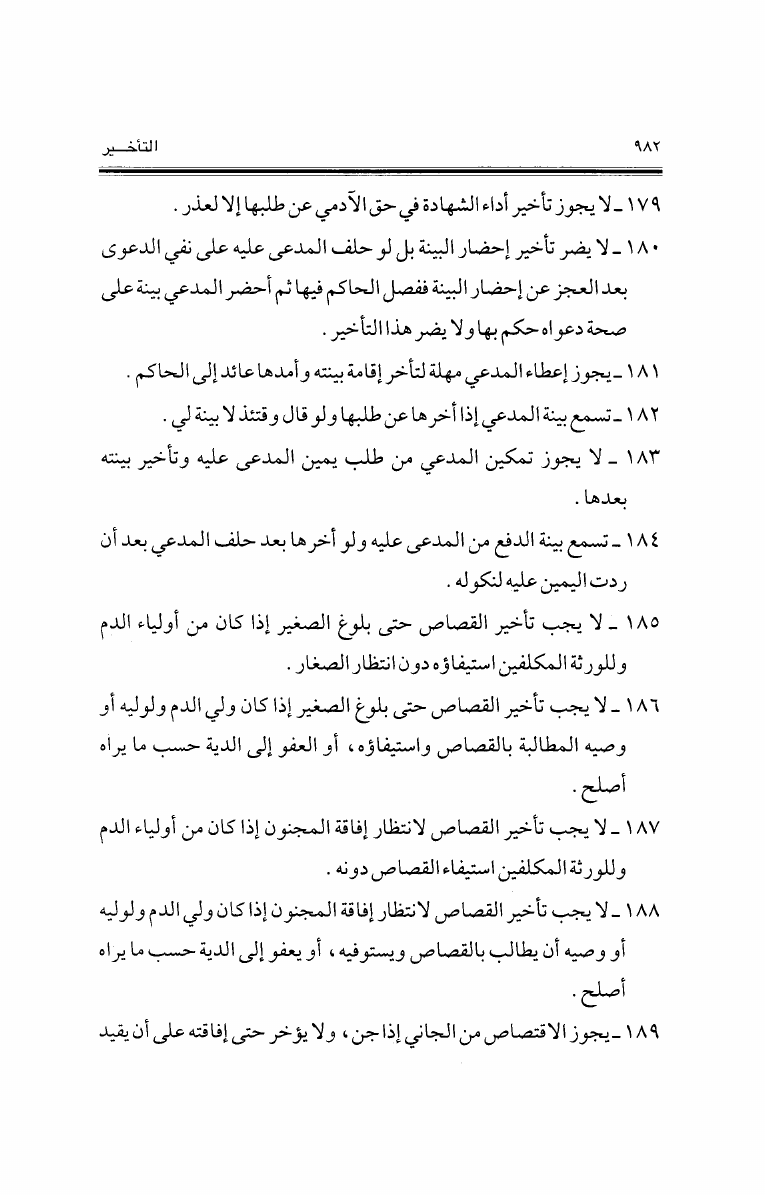 ٩٨٢ التأخير

١٧٩ ـ لا يجوز تأخير أداء الشهادة في حق الآدمي عن طلبها إلا لعذر .

١٨٠ ـ لا يضر تأخير إحضار البينة بل لو حلف المدعى عليه على نفي الدعوى بعد العجز عن إحضار البينة ففصل الحاكم فيها ثم أحضر المدعي بينة على صحة دعواه حكم بها ولا يضر هذا التأخير .

١٨١ ـ يجوز إعطاء المدعي مهلة لتأخر إقامة بينته وأمدها عائد إلى الحاكم .

١٨٢ ـ تسمع بينة المدعي إذا أخرها عن طلبها ولو قال وقتئذ لا بينة لي .

١٨٣ ـ لا يجوز تمكين المدعي من طلب يمين المدعى عليه وتأخير بينته بعدها .

١٨٤ ـ تسمع بينة الدفع من المدعى عليه ولو أخرها بعد حلف المدعي بعد أن ردت اليمين عليه لنكوله .

١٨٥ ـ لا يجب تأخير القصاص حتى بلوغ الصغير إذا كان من أولياء الدم وللورثة المكلفين استيفاؤه دون انتظار الصغار .

١٨٦ ـ لا يجب تأخير القصاص حتى بلوغ الصغير إذا كان ولي الدم ولوليه أو وصيه المطالبة بالقصاص واستيفاؤه ، أو العفو إلى الدية حسب ما يراه أصلح .

١٨٧ ـ لا يجب تأخير القصاص لانتظار إفاقة المجنون إذا كان من أولياء الدم وللورثة المكلفين استيفاء القصاص دونه .

١٨٨ ـ لا يجب تأخير القصاص لانتظار إفاقة المجنون إذا كان ولي الدم ولوليه أو وصيه أن يطالب بالقصاص ويستوفيه ، أو يعفو إلى الدية حسب ما يراه أصلح .

١٨٩ ـ يجوز الاقتصاص من الجاني إذا جن ، ولا يؤخر حتى إفاقته على أن يقيد